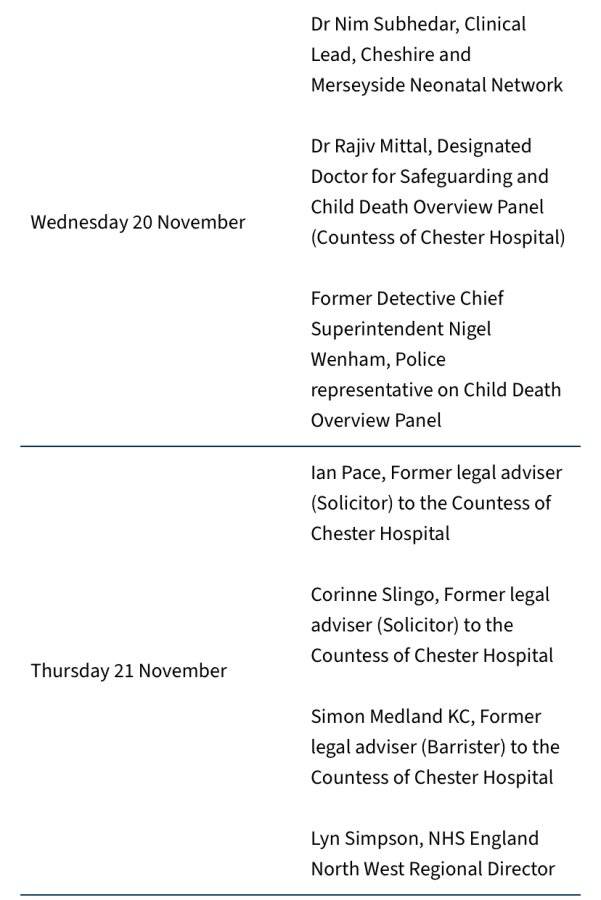 | | |
|---|---|
| Wednesday 20 November | Dr Nim Subhedar, Clinical Lead, Cheshire and Merseyside Neonatal Network<br><br>Dr Rajiv Mittal, Designated Doctor for Safeguarding and Child Death Overview Panel (Countess of Chester Hospital)<br><br>Former Detective Chief Superintendent Nigel Wenham, Police representative on Child Death Overview Panel |
| Thursday 21 November | Ian Pace, Former legal adviser (Solicitor) to the Countess of Chester Hospital<br><br>Corinne Slingo, Former legal adviser (Solicitor) to the Countess of Chester Hospital<br><br>Simon Medland KC, Former legal adviser (Barrister) to the Countess of Chester Hospital<br><br>Lyn Simpson, NHS England North West Regional Director |